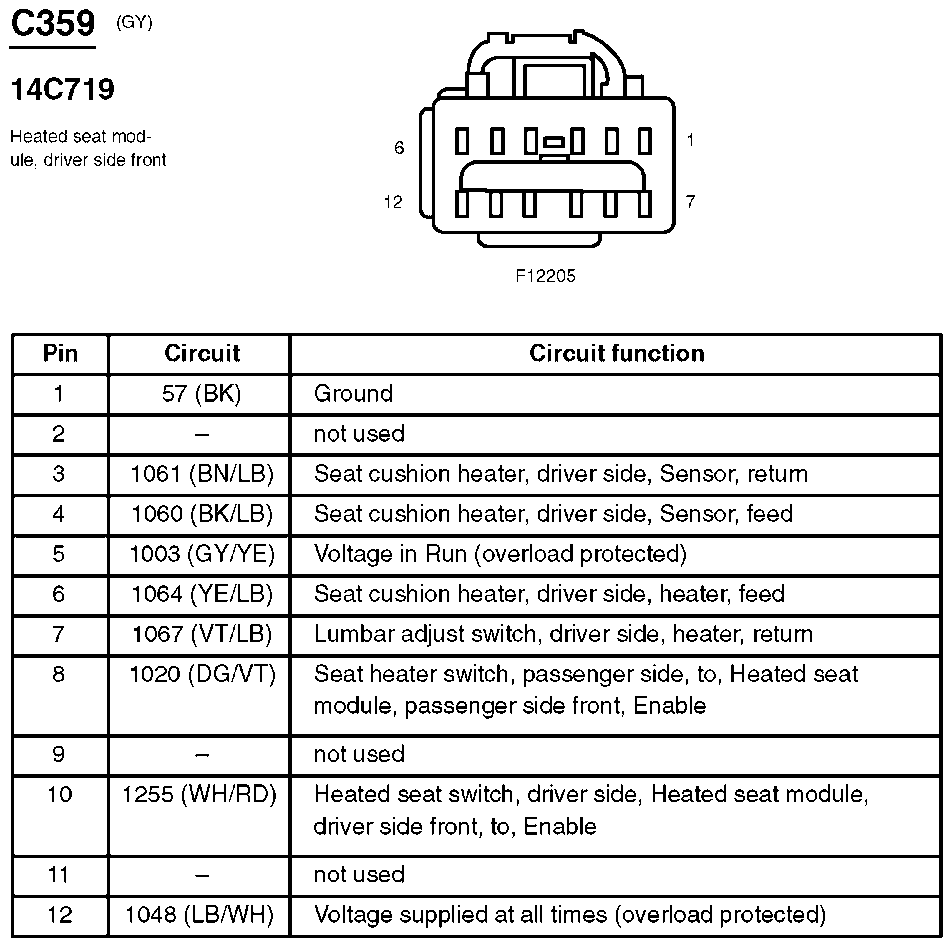 C359 (GY)

14C719

Heated seat module, driver side front

6
1
12
7

F12205

| Pin | Circuit | Circuit function |
|---|---|---|
| 1 | 57 (BK) | Ground |
| 2 | – | not used |
| 3 | 1061 (BN/LB) | Seat cushion heater, driver side, Sensor, return |
| 4 | 1060 (BK/LB) | Seat cushion heater, driver side, Sensor, feed |
| 5 | 1003 (GY/YE) | Voltage in Run (overload protected) |
| 6 | 1064 (YE/LB) | Seat cushion heater, driver side, heater, feed |
| 7 | 1067 (VT/LB) | Lumbar adjust switch, driver side, heater, return |
| 8 | 1020 (DG/VT) | Seat heater switch, passenger side, to, Heated seat module, passenger side front, Enable |
| 9 | – | not used |
| 10 | 1255 (WH/RD) | Heated seat switch, driver side, Heated seat module, driver side front, to, Enable |
| 11 | – | not used |
| 12 | 1048 (LB/WH) | Voltage supplied at all times (overload protected) |